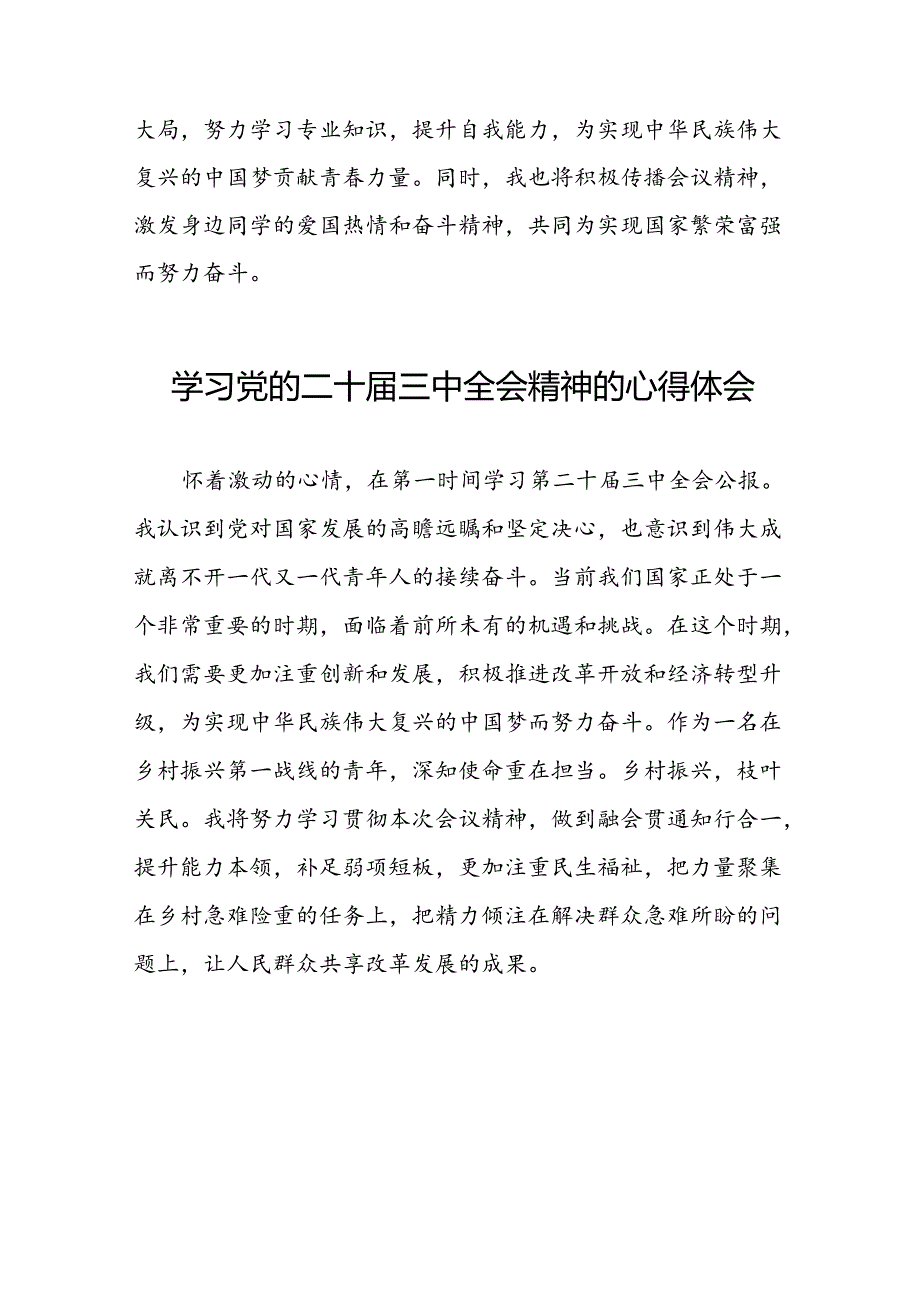 大局，努力学习专业知识，提升自我能力，为实现中华民族伟大复兴的中国梦贡献青春力量。同时，我也将积极传播会议精神，激发身边同学的爱国热情和奋斗精神，共同为实现国家繁荣富强而努力奋斗。

学习党的二十届三中全会精神的心得体会

怀着激动的心情，在第一时间学习第二十届三中全会公报。我认识到党对国家发展的高瞻远瞩和坚定决心，也意识到伟大成就离不开一代又一代青年人的接续奋斗。当前我们国家正处于一个非常重要的时期，面临着前所未有的机遇和挑战。在这个时期，我们需要更加注重创新和发展，积极推进改革开放和经济转型升级，为实现中华民族伟大复兴的中国梦而努力奋斗。作为一名在乡村振兴第一战线的青年，深知使命重在担当。乡村振兴，枝叶关民。我将努力学习贯彻本次会议精神，做到融会贯通知行合一，提升能力本领，补足弱项短板，更加注重民生福祉，把力量聚集在乡村急难险重的任务上，把精力倾注在解决群众急难所盼的问题上，让人民群众共享改革发展的成果。